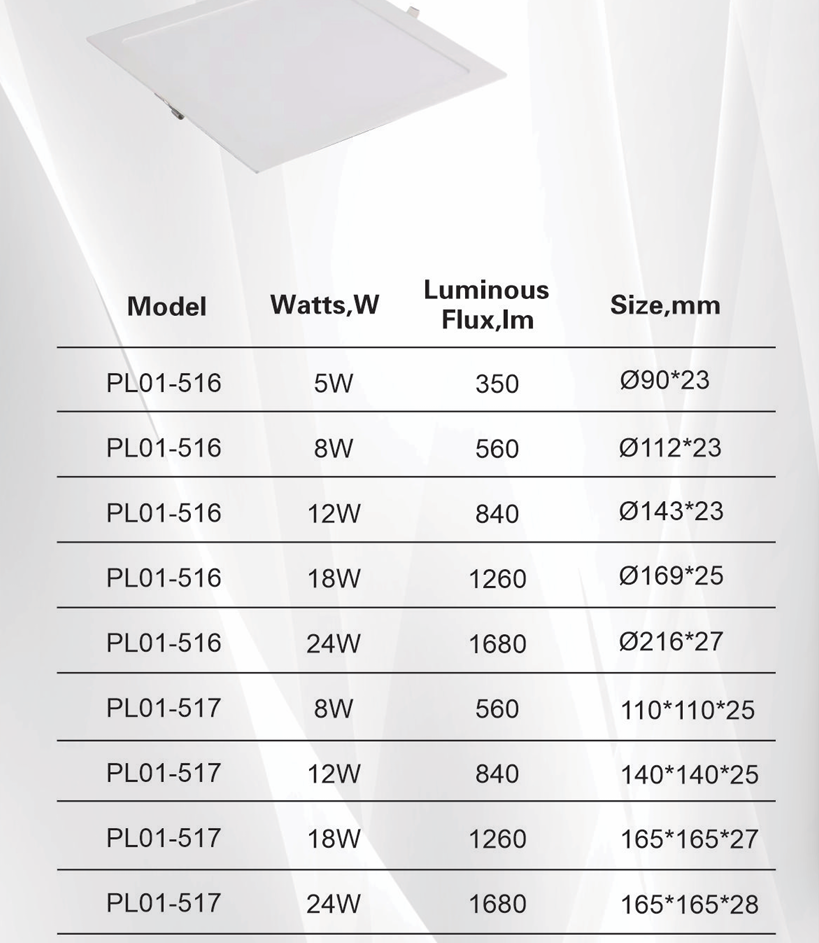 | Model | Watts,W | Luminous Flux,lm | Size,mm |
|---|---|---|---|
| PL01-516 | 5W | 350 | Ø90*23 |
| PL01-516 | 8W | 560 | Ø112*23 |
| PL01-516 | 12W | 840 | Ø143*23 |
| PL01-516 | 18W | 1260 | Ø169*25 |
| PL01-516 | 24W | 1680 | Ø216*27 |
| PL01-517 | 8W | 560 | 110*110*25 |
| PL01-517 | 12W | 840 | 140*140*25 |
| PL01-517 | 18W | 1260 | 165*165*27 |
| PL01-517 | 24W | 1680 | 165*165*28 |